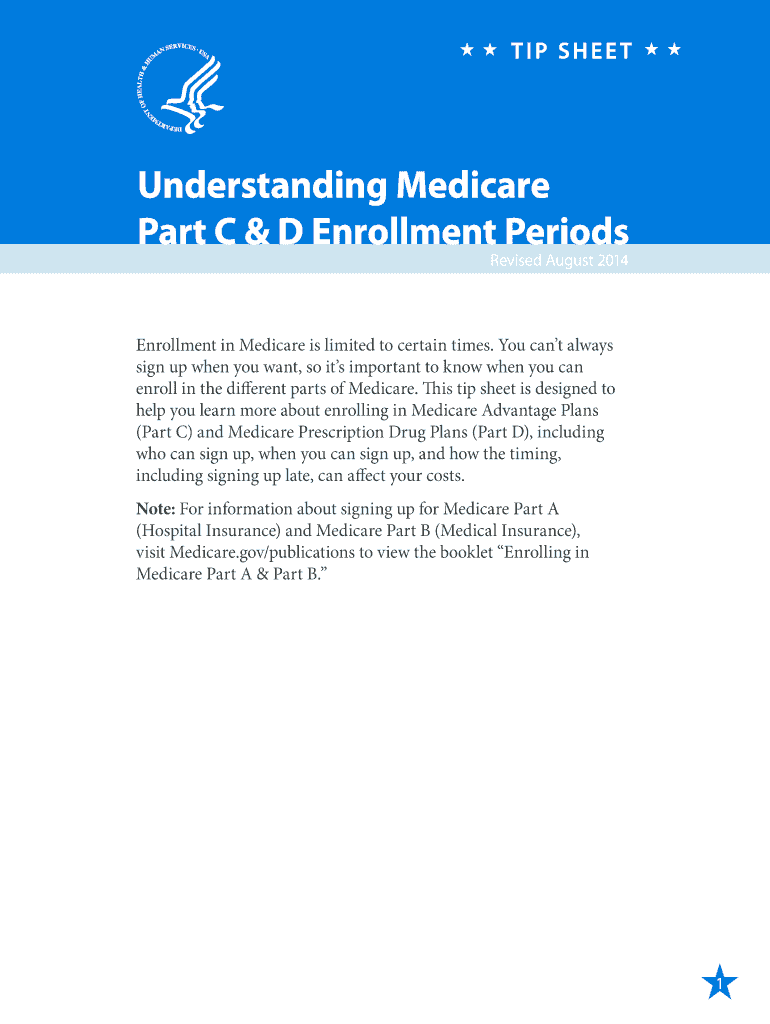 DEPARTMENT OF HEALTH & HUMAN SERVICES · USA

★ ★ TIP SHEET ★ ★

Understanding Medicare Part C & D Enrollment Periods

Revised August 2014

Enrollment in Medicare is limited to certain times. You can't always sign up when you want, so it's important to know when you can enroll in the different parts of Medicare. This tip sheet is designed to help you learn more about enrolling in Medicare Advantage Plans (Part C) and Medicare Prescription Drug Plans (Part D), including who can sign up, when you can sign up, and how the timing, including signing up late, can affect your costs.

Note: For information about signing up for Medicare Part A (Hospital Insurance) and Medicare Part B (Medical Insurance), visit Medicare.gov/publications to view the booklet "Enrolling in Medicare Part A & Part B."

1